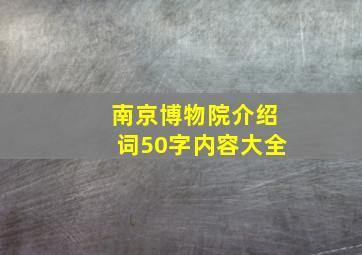 南京博物院介绍词50字内容大全